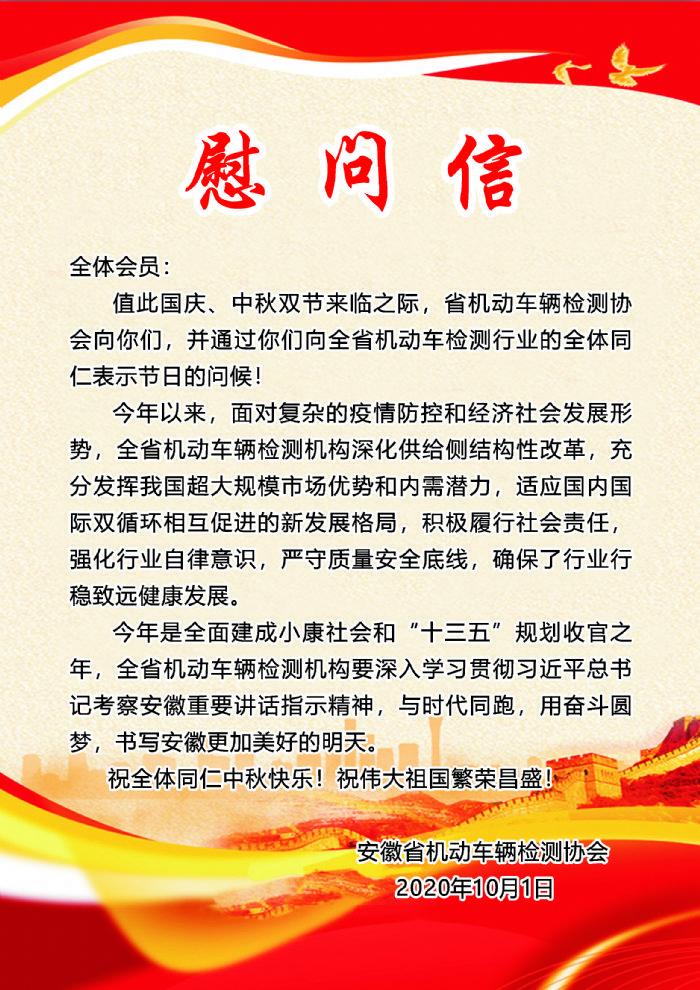 慰问信

全体会员：

值此国庆、中秋双节来临之际，省机动车辆检测协会向你们，并通过你们向全省机动车检测行业的全体同仁表示节日的问候！

今年以来，面对复杂的疫情防控和经济社会发展形势，全省机动车辆检测机构深化供给侧结构性改革，充分发挥我国超大规模市场优势和内需潜力，适应国内国际双循环相互促进的新发展格局，积极履行社会责任，强化行业自律意识，严守质量安全底线，确保了行业行稳致远健康发展。

今年是全面建成小康社会和“十三五”规划收官之年，全省机动车辆检测机构要深入学习贯彻习近平总书记考察安徽重要讲话指示精神，与时代同跑，用奋斗圆梦，书写安徽更加美好的明天。

祝全体同仁中秋快乐！祝伟大祖国繁荣昌盛！

安徽省机动车辆检测协会
2020年10月1日